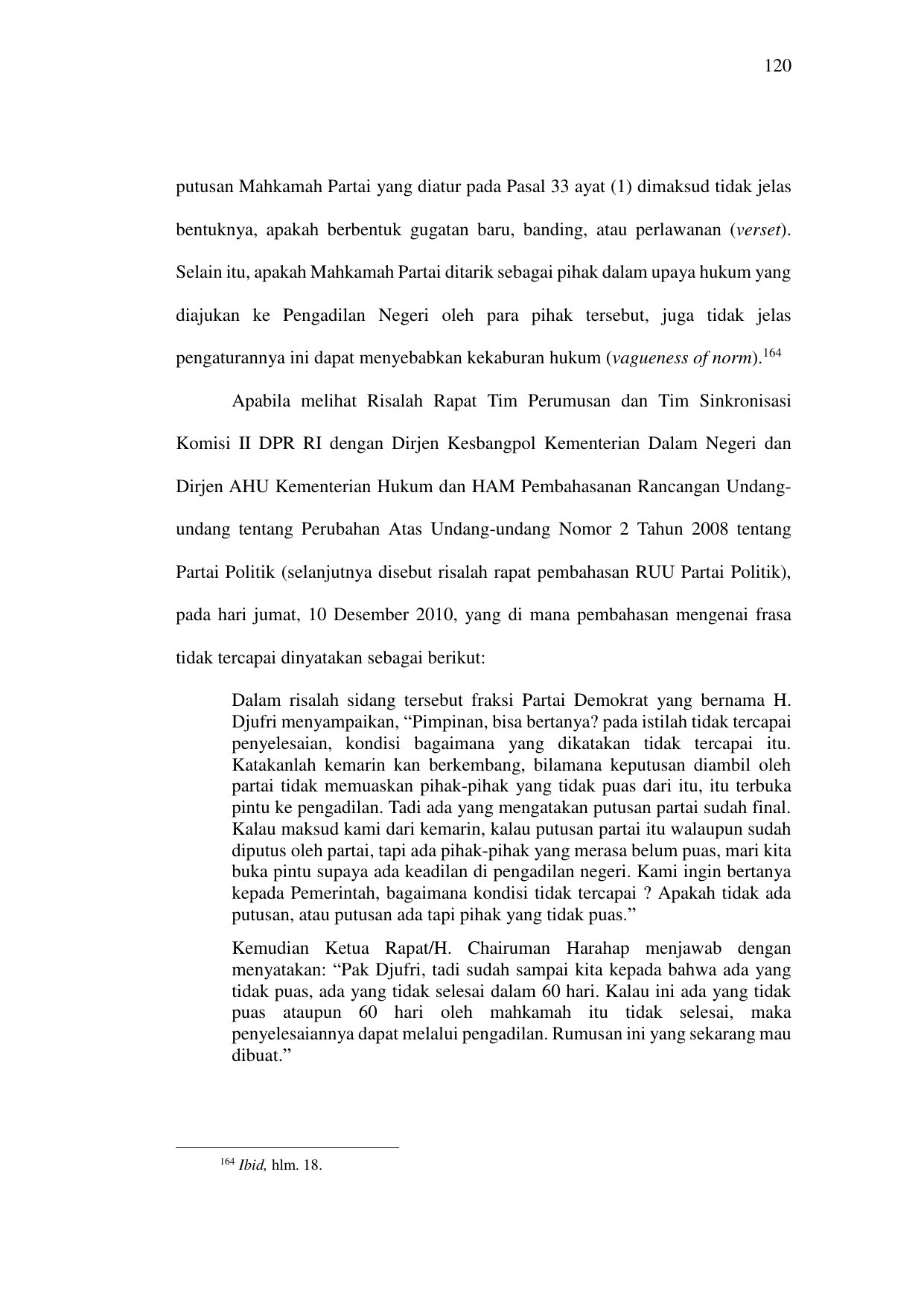 120

putusan Mahkamah Partai yang diatur pada Pasal 33 ayat (1) dimaksud tidak jelas bentuknya, apakah berbentuk gugatan baru, banding, atau perlawanan (verset). Selain itu, apakah Mahkamah Partai ditarik sebagai pihak dalam upaya hukum yang diajukan ke Pengadilan Negeri oleh para pihak tersebut, juga tidak jelas pengaturannya ini dapat menyebabkan kekaburan hukum (vagueness of norm).$^{164}$

Apabila melihat Risalah Rapat Tim Perumusan dan Tim Sinkronisasi Komisi II DPR RI dengan Dirjen Kesbangpol Kementerian Dalam Negeri dan Dirjen AHU Kementerian Hukum dan HAM Pembahasanan Rancangan Undang-undang tentang Perubahan Atas Undang-undang Nomor 2 Tahun 2008 tentang Partai Politik (selanjutnya disebut risalah rapat pembahasan RUU Partai Politik), pada hari jumat, 10 Desember 2010, yang di mana pembahasan mengenai frasa tidak tercapai dinyatakan sebagai berikut:

Dalam risalah sidang tersebut fraksi Partai Demokrat yang bernama H. Djufri menyampaikan, “Pimpinan, bisa bertanya? pada istilah tidak tercapai penyelesaian, kondisi bagaimana yang dikatakan tidak tercapai itu. Katakanlah kemarin kan berkembang, bilamana keputusan diambil oleh partai tidak memuaskan pihak-pihak yang tidak puas dari itu, itu terbuka pintu ke pengadilan. Tadi ada yang mengatakan putusan partai sudah final. Kalau maksud kami dari kemarin, kalau putusan partai itu walaupun sudah diputus oleh partai, tapi ada pihak-pihak yang merasa belum puas, mari kita buka pintu supaya ada keadilan di pengadilan negeri. Kami ingin bertanya kepada Pemerintah, bagaimana kondisi tidak tercapai ? Apakah tidak ada putusan, atau putusan ada tapi pihak yang tidak puas.”

Kemudian Ketua Rapat/H. Chairuman Harahap menjawab dengan menyatakan: “Pak Djufri, tadi sudah sampai kita kepada bahwa ada yang tidak puas, ada yang tidak selesai dalam 60 hari. Kalau ini ada yang tidak puas ataupun 60 hari oleh mahkamah itu tidak selesai, maka penyelesaiannya dapat melalui pengadilan. Rumusan ini yang sekarang mau dibuat.”

$^{164}$ Ibid, hlm. 18.